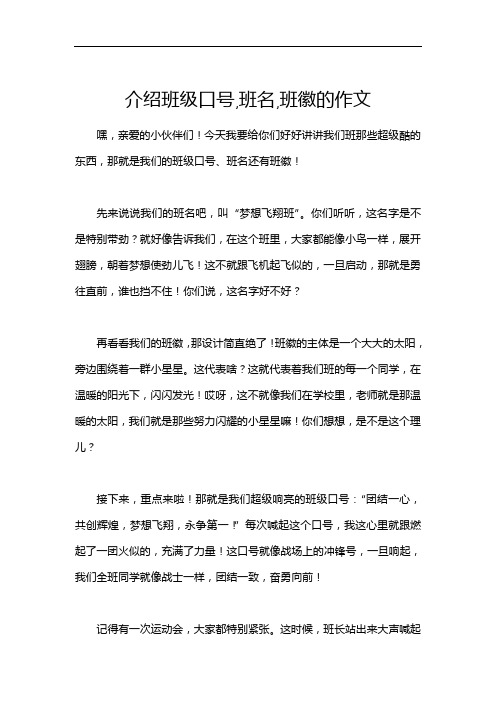 介绍班级口号,班名,班徽的作文

嘿，亲爱的小伙伴们！今天我要给你们好好讲讲我们班那些超级酷的东西，那就是我们的班级口号、班名还有班徽！

先来说说我们的班名吧，叫“梦想飞翔班”。你们听听，这名字是不是特别带劲？就好像告诉我们，在这个班里，大家都能像小鸟一样，展开翅膀，朝着梦想使劲儿飞！这不就跟飞机起飞似的，一旦启动，那就是勇往直前，谁也挡不住！你们说，这名字好不好？

再看看我们的班徽，那设计简直绝了！班徽的主体是一个大大的太阳，旁边围绕着一群小星星。这代表啥？这就代表着我们班的每一个同学，在温暖的阳光下，闪闪发光！哎呀，这不就像我们在学校里，老师就是那温暖的太阳，我们就是那些努力闪耀的小星星嘛！你们想想，是不是这个理儿？

接下来，重点来啦！那就是我们超级响亮的班级口号：“团结一心，共创辉煌，梦想飞翔，永争第一！”每次喊起这个口号，我这心里就跟燃起了一团火似的，充满了力量！这口号就像战场上的冲锋号，一旦响起，我们全班同学就像战士一样，团结一致，奋勇向前！

记得有一次运动会，大家都特别紧张。这时候，班长站出来大声喊起